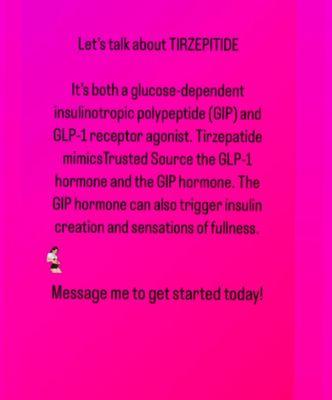 Let's talk about TIRZEPITIDE

It's both a glucose-dependent insulinotropic polypeptide (GIP) and GLP-1 receptor agonist. Tirzepatide mimicsTrusted Source the GLP-1 hormone and the GIP hormone. The GIP hormone can also trigger insulin creation and sensations of fullness.

Message me to get started today!